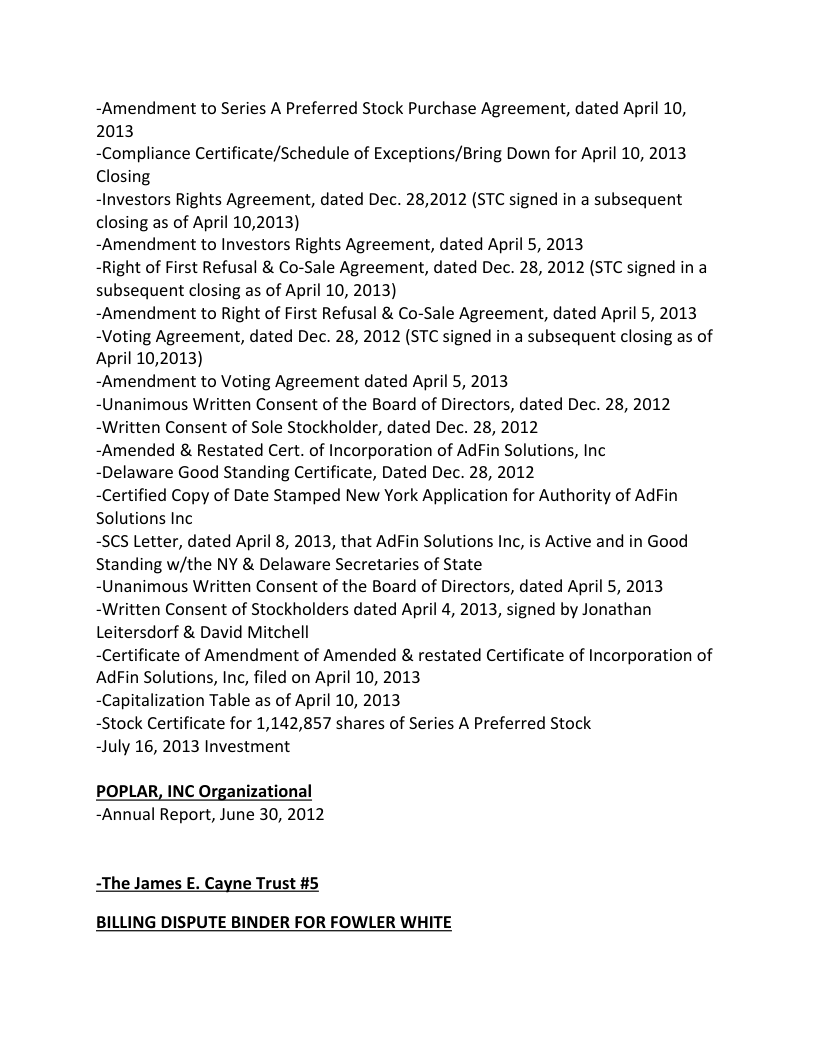 -Amendment to Series A Preferred Stock Purchase Agreement, dated April 10, 2013
-Compliance Certificate/Schedule of Exceptions/Bring Down for April 10, 2013 Closing
-Investors Rights Agreement, dated Dec. 28,2012 (STC signed in a subsequent closing as of April 10,2013)
-Amendment to Investors Rights Agreement, dated April 5, 2013
-Right of First Refusal & Co-Sale Agreement, dated Dec. 28, 2012 (STC signed in a subsequent closing as of April 10, 2013)
-Amendment to Right of First Refusal & Co-Sale Agreement, dated April 5, 2013
-Voting Agreement, dated Dec. 28, 2012 (STC signed in a subsequent closing as of April 10,2013)
-Amendment to Voting Agreement dated April 5, 2013
-Unanimous Written Consent of the Board of Directors, dated Dec. 28, 2012
-Written Consent of Sole Stockholder, dated Dec. 28, 2012
-Amended & Restated Cert. of Incorporation of AdFin Solutions, Inc
-Delaware Good Standing Certificate, Dated Dec. 28, 2012
-Certified Copy of Date Stamped New York Application for Authority of AdFin Solutions Inc
-SCS Letter, dated April 8, 2013, that AdFin Solutions Inc, is Active and in Good Standing w/the NY & Delaware Secretaries of State
-Unanimous Written Consent of the Board of Directors, dated April 5, 2013
-Written Consent of Stockholders dated April 4, 2013, signed by Jonathan Leitersdorf & David Mitchell
-Certificate of Amendment of Amended & restated Certificate of Incorporation of AdFin Solutions, Inc, filed on April 10, 2013
-Capitalization Table as of April 10, 2013
-Stock Certificate for 1,142,857 shares of Series A Preferred Stock
-July 16, 2013 Investment

POPLAR, INC Organizational
-Annual Report, June 30, 2012

-The James E. Cayne Trust #5

BILLING DISPUTE BINDER FOR FOWLER WHITE